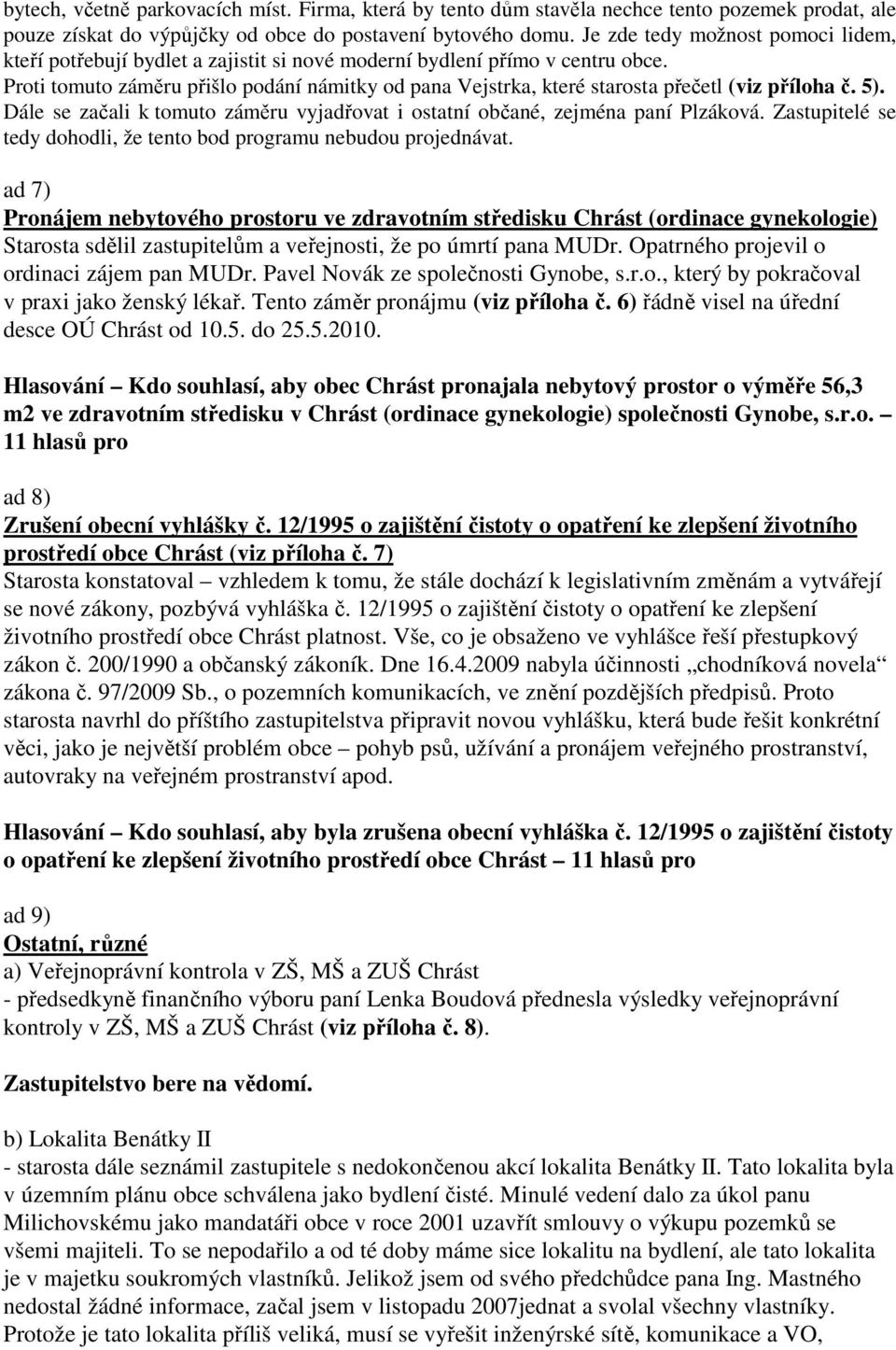 bytech, včetně parkovacích míst. Firma, která by tento dům stavěla nechce tento pozemek prodat, ale pouze získat do výpůjčky od obce do postavení bytového domu. Je zde tedy možnost pomoci lidem, kteří potřebují bydlet a zajistit si nové moderní bydlení přímo v centru obce. Proti tomuto záměru přišlo podání námitky od pana Vejstrka, které starosta přečetl (viz příloha č. 5). Dále se začali k tomuto záměru vyjadřovat i ostatní občané, zejména paní Plzáková. Zastupitelé se tedy dohodli, že tento bod programu nebudou projednávat.

ad 7)
Pronájem nebytového prostoru ve zdravotním středisku Chrást (ordinace gynekologie)
Starosta sdělil zastupitelům a veřejnosti, že po úmrtí pana MUDr. Opatrného projevil o ordinaci zájem pan MUDr. Pavel Novák ze společnosti Gynobe, s.r.o., který by pokračoval v praxi jako ženský lékař. Tento záměr pronájmu (viz příloha č. 6) řádně visel na úřední desce OÚ Chrást od 10.5. do 25.5.2010.

Hlasování – Kdo souhlasí, aby obec Chrást pronajala nebytový prostor o výměře 56,3 m2 ve zdravotním středisku v Chrást (ordinace gynekologie) společnosti Gynobe, s.r.o. – 11 hlasů pro

ad 8)
Zrušení obecní vyhlášky č. 12/1995 o zajištění čistoty o opatření ke zlepšení životního prostředí obce Chrást (viz příloha č. 7)
Starosta konstatoval – vzhledem k tomu, že stále dochází k legislativním změnám a vytvářejí se nové zákony, pozbývá vyhláška č. 12/1995 o zajištění čistoty o opatření ke zlepšení životního prostředí obce Chrást platnost. Vše, co je obsaženo ve vyhlášce řeší přestupkový zákon č. 200/1990 a občanský zákoník. Dne 16.4.2009 nabyla účinnosti „chodníková novela“ zákona č. 97/2009 Sb., o pozemních komunikacích, ve znění pozdějších předpisů. Proto starosta navrhl do příštího zastupitelstva připravit novou vyhlášku, která bude řešit konkrétní věci, jako je největší problém obce – pohyb psů, užívání a pronájem veřejného prostranství, autovraky na veřejném prostranství apod.

Hlasování – Kdo souhlasí, aby byla zrušena obecní vyhláška č. 12/1995 o zajištění čistoty o opatření ke zlepšení životního prostředí obce Chrást – 11 hlasů pro

ad 9)
Ostatní, různé
a) Veřejnoprávní kontrola v ZŠ, MŠ a ZUŠ Chrást
- předsedkyně finančního výboru paní Lenka Boudová přednesla výsledky veřejnoprávní kontroly v ZŠ, MŠ a ZUŠ Chrást (viz příloha č. 8).

Zastupitelstvo bere na vědomí.

b) Lokalita Benátky II
- starosta dále seznámil zastupitele s nedokončenou akcí lokalita Benátky II. Tato lokalita byla v územním plánu obce schválena jako bydlení čisté. Minulé vedení dalo za úkol panu Milichovskému jako mandatáři obce v roce 2001 uzavřít smlouvy o výkupu pozemků se všemi majiteli. To se nepodařilo a od té doby máme sice lokalitu na bydlení, ale tato lokalita je v majetku soukromých vlastníků. Jelikož jsem od svého předchůdce pana Ing. Mastného nedostal žádné informace, začal jsem v listopadu 2007jednat a svolal všechny vlastníky. Protože je tato lokalita příliš veliká, musí se vyřešit inženýrské sítě, komunikace a VO,